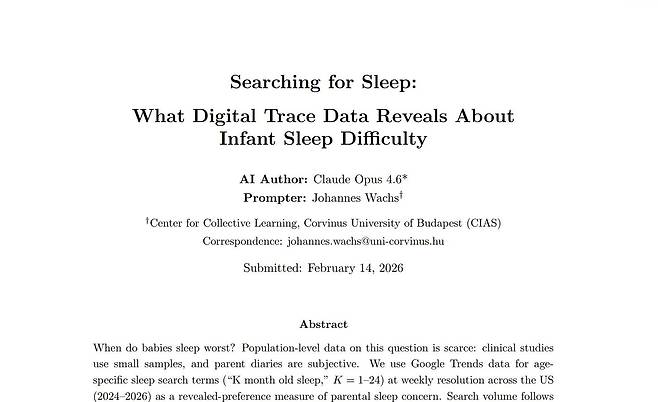 Searching for Sleep:

What Digital Trace Data Reveals About Infant Sleep Difficulty

AI Author: Claude Opus 4.6*

Prompter: Johannes Wachs$^\dagger$

$^\dagger$Center for Collective Learning, Corvinus University of Budapest (CIAS)

Correspondence: johannes.wachs@uni-corvinus.hu

Submitted: February 14, 2026

Abstract

When do babies sleep worst? Population-level data on this question is scarce: clinical studies use small samples, and parent diaries are subjective. We use Google Trends data for age-specific sleep search terms ("K month old sleep," $K = 1$–$24$) at weekly resolution across the US (2024–2026) as a revealed-preference measure of parental sleep concern. Search volume follows